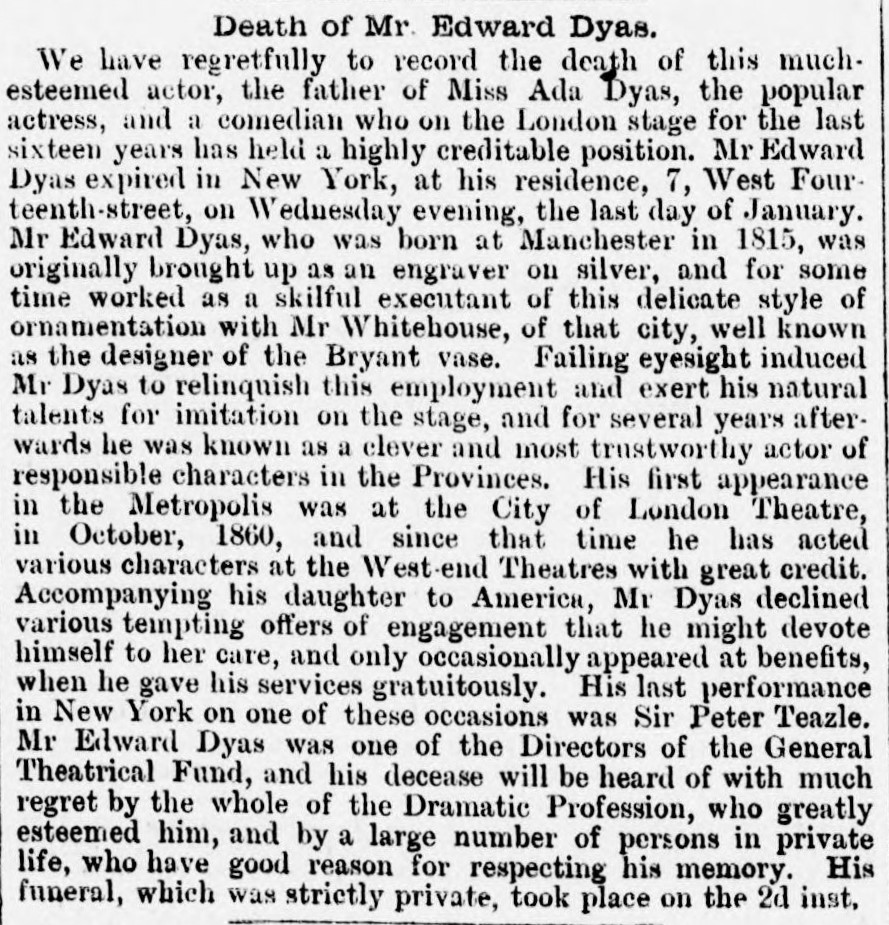 Death of Mr. Edward Dyas.

We have regretfully to record the death of this much-esteemed actor, the father of Miss Ada Dyas, the popular actress, and a comedian who on the London stage for the last sixteen years has held a highly creditable position. Mr Edward Dyas expired in New York, at his residence, 7, West Fourteenth-street, on Wednesday evening, the last day of January. Mr Edward Dyas, who was born at Manchester in 1815, was originally brought up as an engraver on silver, and for some time worked as a skilful executant of this delicate style of ornamentation with Mr Whitehouse, of that city, well known as the designer of the Bryant vase. Failing eyesight induced Mr Dyas to relinquish this employment and exert his natural talents for imitation on the stage, and for several years afterwards he was known as a clever and most trustworthy actor of responsible characters in the Provinces. His first appearance in the Metropolis was at the City of London Theatre, in October, 1860, and since that time he has acted various characters at the West-end Theatres with great credit. Accompanying his daughter to America, Mr Dyas declined various tempting offers of engagement that he might devote himself to her care, and only occasionally appeared at benefits, when he gave his services gratuitously. His last performance in New York on one of these occasions was Sir Peter Teazle. Mr Edward Dyas was one of the Directors of the General Theatrical Fund, and his decease will be heard of with much regret by the whole of the Dramatic Profession, who greatly esteemed him, and by a large number of persons in private life, who have good reason for respecting his memory. His funeral, which was strictly private, took place on the 2d inst.